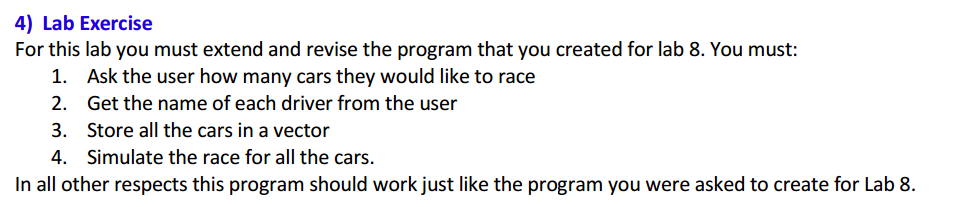 4) Lab Exercise
For this lab you must extend and revise the program that you created for lab 8. You must:
1. Ask the user how many cars they would like to race
2. Get the name of each driver from the user
3. Store all the cars in a vector
4. Simulate the race for all the cars.
In all other respects this program should work just like the program you were asked to create for Lab 8.